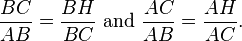 $\frac{BC}{AB} = \frac{BH}{BC}$ and $\frac{AC}{AB} = \frac{AH}{AC}$.